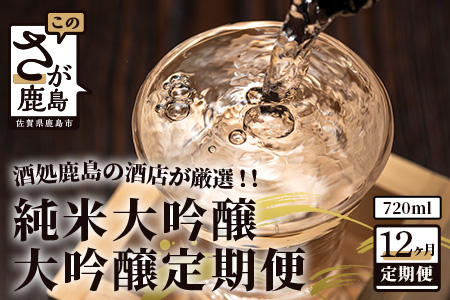 この
さが
鹿島
佐賀県鹿島市

酒処鹿島の酒店が厳選!!
純米大吟醸
大吟醸定期便

720ml
12ヶ月
定期便